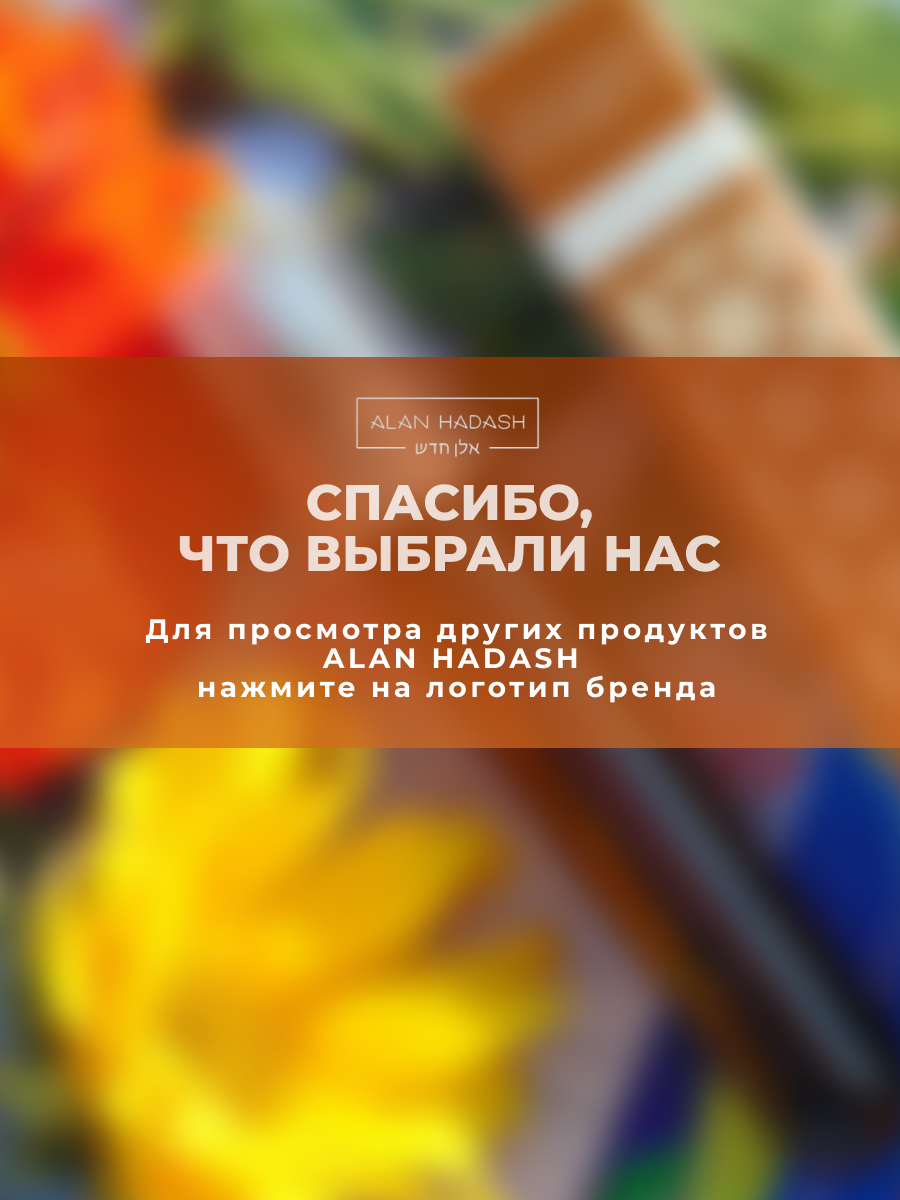 ALAN HADASH
אלן חדש

СПАСИБО,
ЧТО ВЫБРАЛИ НАС

Для просмотра других продуктов ALAN HADASH нажмите на логотип бренда